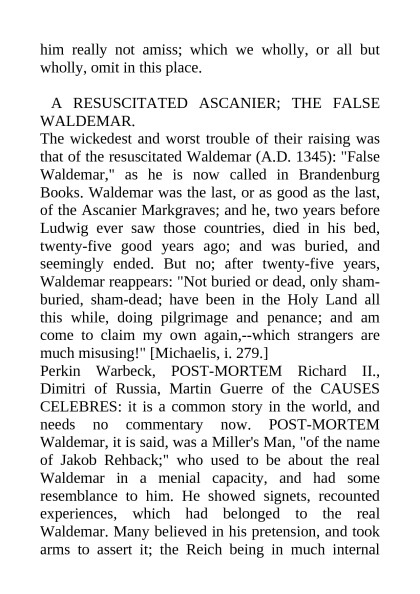 him really not amiss; which we wholly, or all but wholly, omit in this place.

A RESUSCITATED ASCANIER; THE FALSE WALDEMAR.

The wickedest and worst trouble of their raising was that of the resuscitated Waldemar (A.D. 1345): "False Waldemar," as he is now called in Brandenburg Books. Waldemar was the last, or as good as the last, of the Ascanier Markgraves; and he, two years before Ludwig ever saw those countries, died in his bed, twenty-five good years ago; and was buried, and seemingly ended. But no; after twenty-five years, Waldemar reappears: "Not buried or dead, only sham-buried, sham-dead; have been in the Holy Land all this while, doing pilgrimage and penance; and am come to claim my own again,--which strangers are much misusing!" [Michaelis, i. 279.]

Perkin Warbeck, POST-MORTEM Richard II., Dimitri of Russia, Martin Guerre of the CAUSES CELEBRES: it is a common story in the world, and needs no commentary now. POST-MORTEM Waldemar, it is said, was a Miller's Man, "of the name of Jakob Rehback;" who used to be about the real Waldemar in a menial capacity, and had some resemblance to him. He showed signets, recounted experiences, which had belonged to the real Waldemar. Many believed in his pretension, and took arms to assert it; the Reich being in much internal